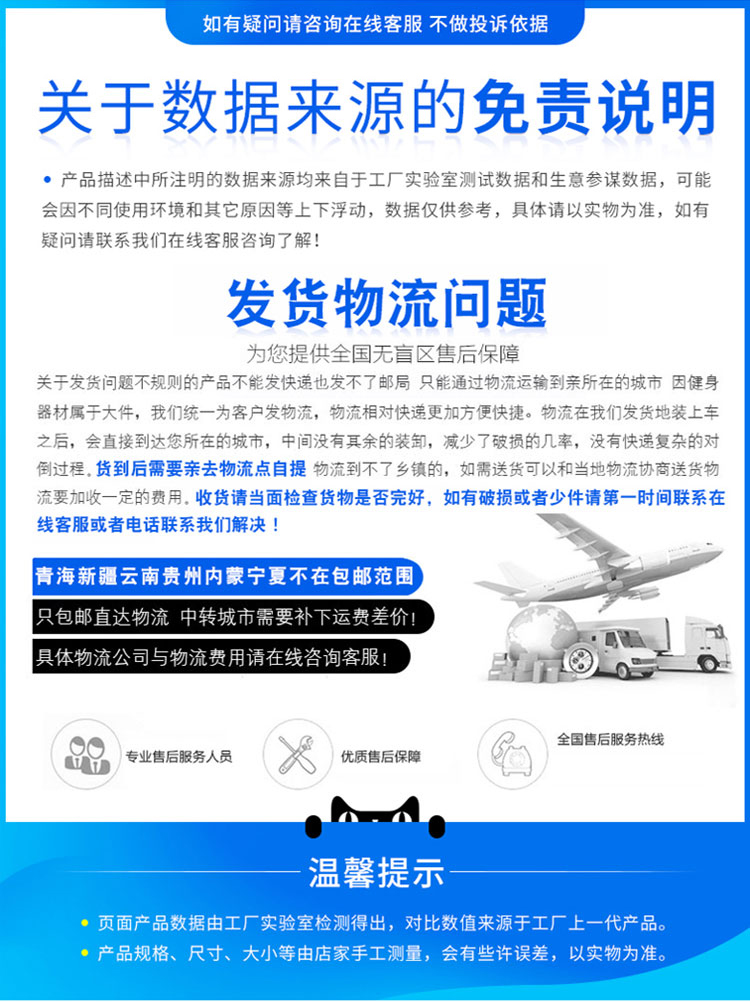 如有疑问请咨询在线客服 不做投诉依据

关于数据来源的免责说明

• 产品描述中所注明的数据来源均来自于工厂实验室测试数据和生意参谋数据，可能会因不同使用环境和其它原因等上下浮动，数据仅供参考，具体请以实物为准，如有疑问请联系我们在线客服咨询了解！

发货物流问题

为您提供全国无盲区售后保障

关于发货问题不规则的产品不能发快递也发不了邮局 只能通过物流运输到亲所在的城市 因健身器材属于大件，我们统一为客户发物流，物流相对快递更加方便快捷。物流在我们发货地装上车之后，会直接到达您所在的城市，中间没有其余的装卸，减少了破损的几率，没有快递复杂的对倒过程。货到后需要亲去物流点自提 物流到不了乡镇的，如需送货可以和当地物流协商送货物流要加收一定的费用。收货请当面检查货物是否完好，如有破损或者少件请第一时间联系在线客服或者电话联系我们解决！

青海新疆云南贵州内蒙宁夏不在包邮范围

只包邮直达物流 中转城市需要补下运费差价！

具体物流公司与物流费用请在线咨询客服！

专业售后服务人员

优质售后保障

全国售后服务热线

温馨提示

• 页面产品数据由工厂实验室检测得出，对比数值来源于工厂上一代产品。

• 产品规格、尺寸、大小等由店家手工测量，会有些许误差，以实物为准。